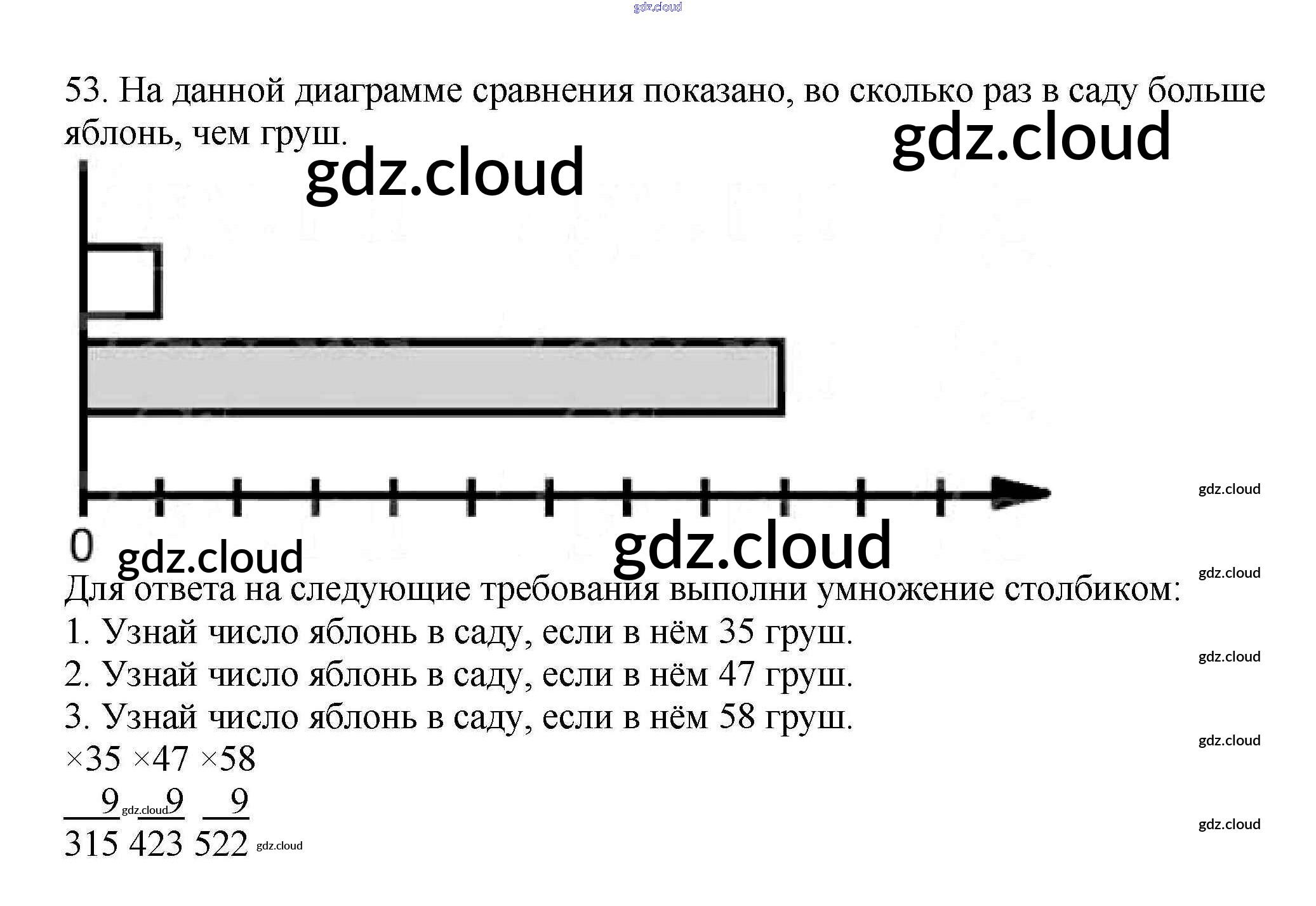 53. На данной диаграмме сравнения показано, во сколько раз в саду больше яблонь, чем груш.

0

Для ответа на следующие требования выполни умножение столбиком:
1. Узнай число яблонь в саду, если в нём 35 груш.
2. Узнай число яблонь в саду, если в нём 47 груш.
3. Узнай число яблонь в саду, если в нём 58 груш.

×35 ×47 ×58
9 9 9
315 423 522

gdz.cloud